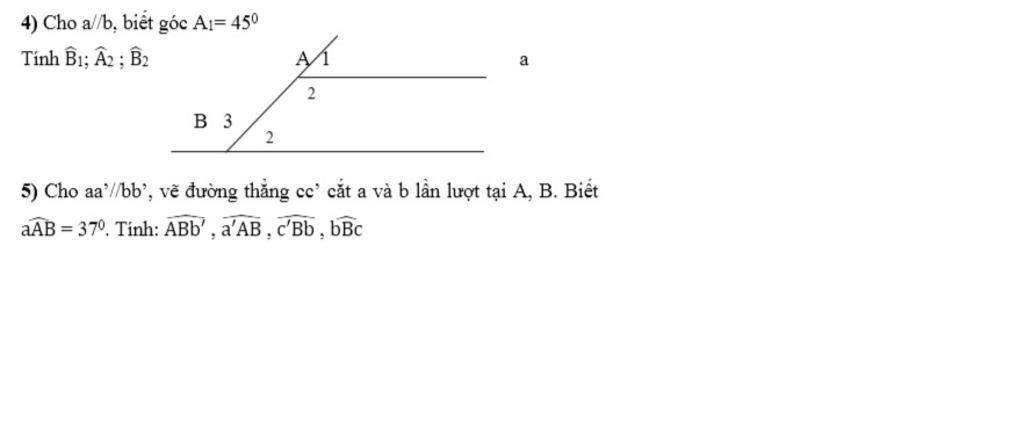 **4)** Cho a//b, biết góc $A_1 = 45^0$

Tính $\widehat{B}_1$; $\widehat{A}_2$ ; $\widehat{B}_2$

A 1

a

2

B 3

2

**5)** Cho aa'//bb', vẽ đường thẳng cc' cắt a và b lần lượt tại A, B. Biết

$\widehat{aAB} = 37^0$. Tính: $\widehat{ABb'}$ , $\widehat{a'AB}$ , $\widehat{c'Bb}$ , $\widehat{bBc}$